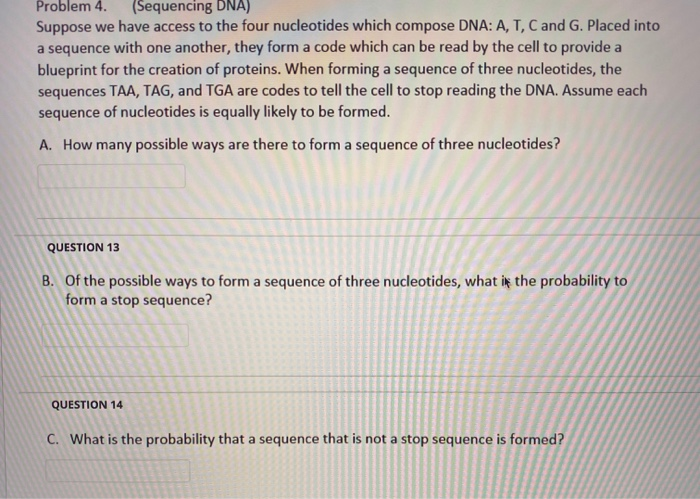 Problem 4. (Sequencing DNA)
Suppose we have access to the four nucleotides which compose DNA: A, T, C and G. Placed into a sequence with one another, they form a code which can be read by the cell to provide a blueprint for the creation of proteins. When forming a sequence of three nucleotides, the sequences TAA, TAG, and TGA are codes to tell the cell to stop reading the DNA. Assume each sequence of nucleotides is equally likely to be formed.

A. How many possible ways are there to form a sequence of three nucleotides?

QUESTION 13

B. Of the possible ways to form a sequence of three nucleotides, what is the probability to form a stop sequence?

QUESTION 14

C. What is the probability that a sequence that is not a stop sequence is formed?